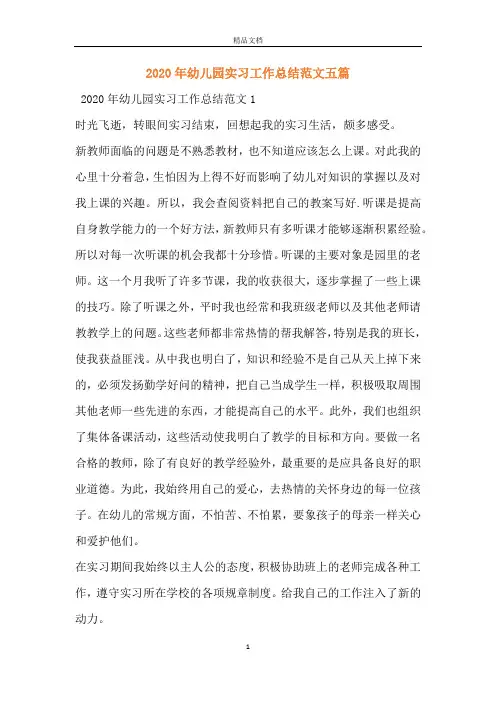 精品文档

2020年幼儿园实习工作总结范文五篇

2020年幼儿园实习工作总结范文1

时光飞逝，转眼间实习结束，回想起我的实习生活，颇多感受。

新教师面临的问题是不熟悉教材，也不知道应该怎么上课。对此我的心里十分着急，生怕因为上得不好而影响了幼儿对知识的掌握以及对我上课的兴趣。所以，我会查阅资料把自己的教案写好.听课是提高自身教学能力的一个好方法，新教师只有多听课才能够逐渐积累经验。所以对每一次听课的机会我都十分珍惜。听课的主要对象是园里的老师。这一个月我听了许多节课，我的收获很大，逐步掌握了一些上课的技巧。除了听课之外，平时我也经常和我班级老师以及其他老师请教教学上的问题。这些老师都非常热情的帮我解答，特别是我的班长，使我获益匪浅。从中我也明白了，知识和经验不是自己从天上掉下来的，必须发扬勤学好问的精神，把自己当成学生一样，积极吸取周围其他老师一些先进的东西，才能提高自己的水平。此外，我们也组织了集体备课活动，这些活动使我明白了教学的目标和方向。要做一名合格的教师，除了有良好的教学经验外，最重要的是应具备良好的职业道德。为此，我始终用自己的爱心，去热情的关怀身边的每一位孩子。在幼儿的常规方面，不怕苦、不怕累，要象孩子的母亲一样关心和爱护他们。

在实习期间我始终以主人公的态度，积极协助班上的老师完成各种工作，遵守实习所在学校的各项规章制度。给我自己的工作注入了新的动力。

1